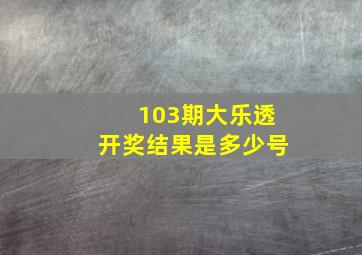 103期大乐透
开奖结果是多少号